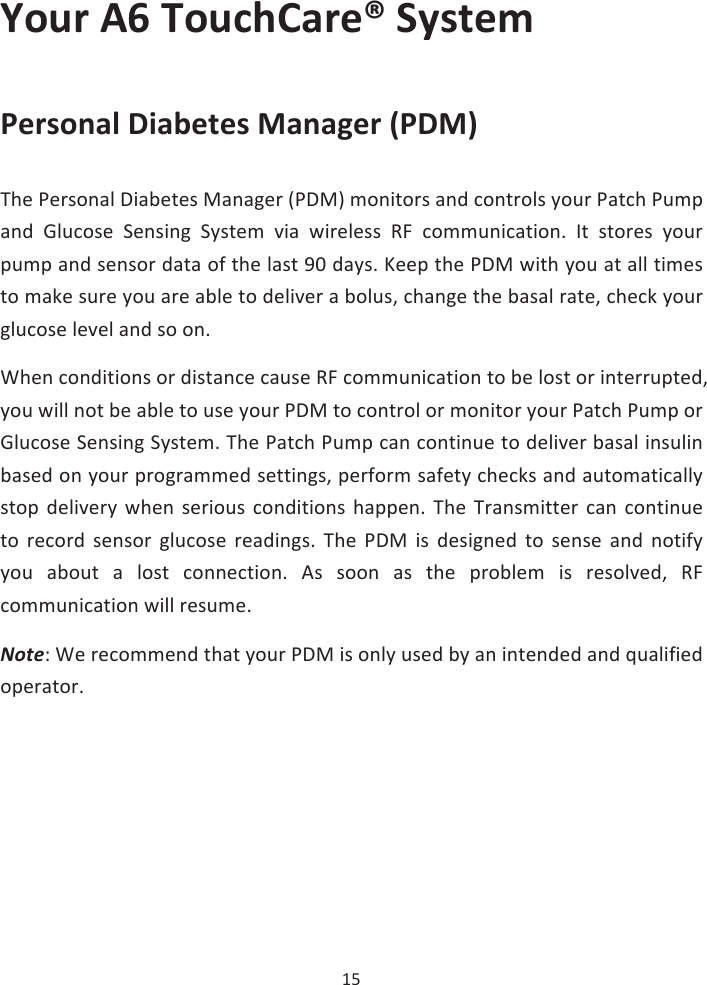 Your A6 TouchCare® System

Personal Diabetes Manager (PDM)

The Personal Diabetes Manager (PDM) monitors and controls your Patch Pump and Glucose Sensing System via wireless RF communication. It stores your pump and sensor data of the last 90 days. Keep the PDM with you at all times to make sure you are able to deliver a bolus, change the basal rate, check your glucose level and so on.

When conditions or distance cause RF communication to be lost or interrupted, you will not be able to use your PDM to control or monitor your Patch Pump or Glucose Sensing System. The Patch Pump can continue to deliver basal insulin based on your programmed settings, perform safety checks and automatically stop delivery when serious conditions happen. The Transmitter can continue to record sensor glucose readings. The PDM is designed to sense and notify you about a lost connection. As soon as the problem is resolved, RF communication will resume.

Note: We recommend that your PDM is only used by an intended and qualified operator.

15